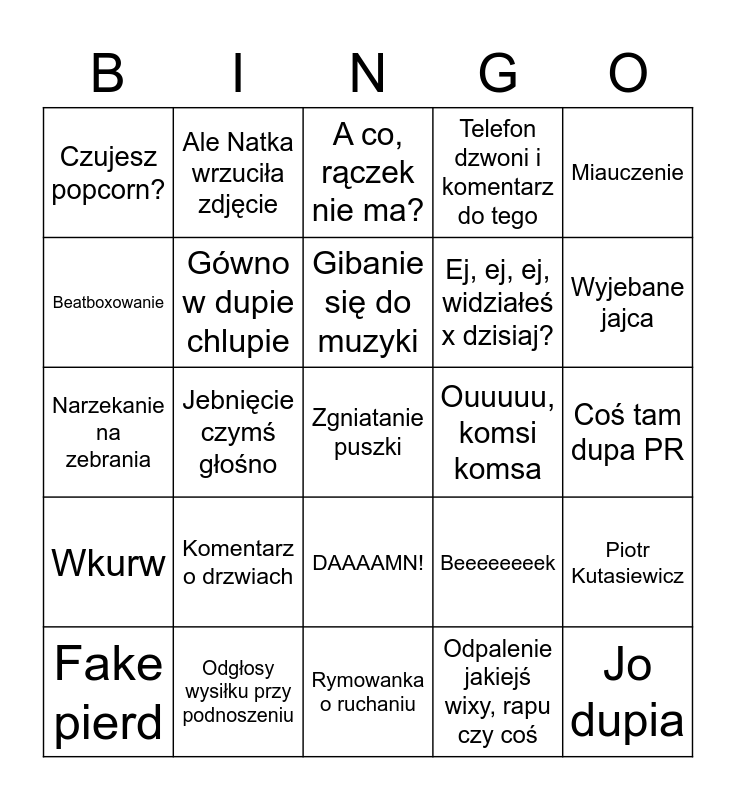 | B | I | N | G | O |
|---|---|---|---|---|
| Czujesz popcorn? | Ale Natka wrzuciła zdjęcie | A co, rączek nie ma? | Telefon dzwoni i komentarz do tego | Miauczenie |
| Beatboxowanie | Gówno w dupie chlupie | Gibanie się do muzyki | Ej, ej, ej, widziałeś x dzisiaj? | Wyjebane jajca |
| Narzekanie na zebrania | Jebnięcie czymś głośno | Zgniatanie puszki | Ouuuuu, komsi komsa | Coś tam dupa PR |
| Wkurw | Komentarz o drzwiach | DAAAAMN! | Beeeeeeeek | Piotr Kutasiewicz |
| Fake pierd | Odgłosy wysiłku przy podnoszeniu | Rymowanka o ruchaniu | Odpalenie jakiejś wixy, rapu czy coś | Jo dupia |